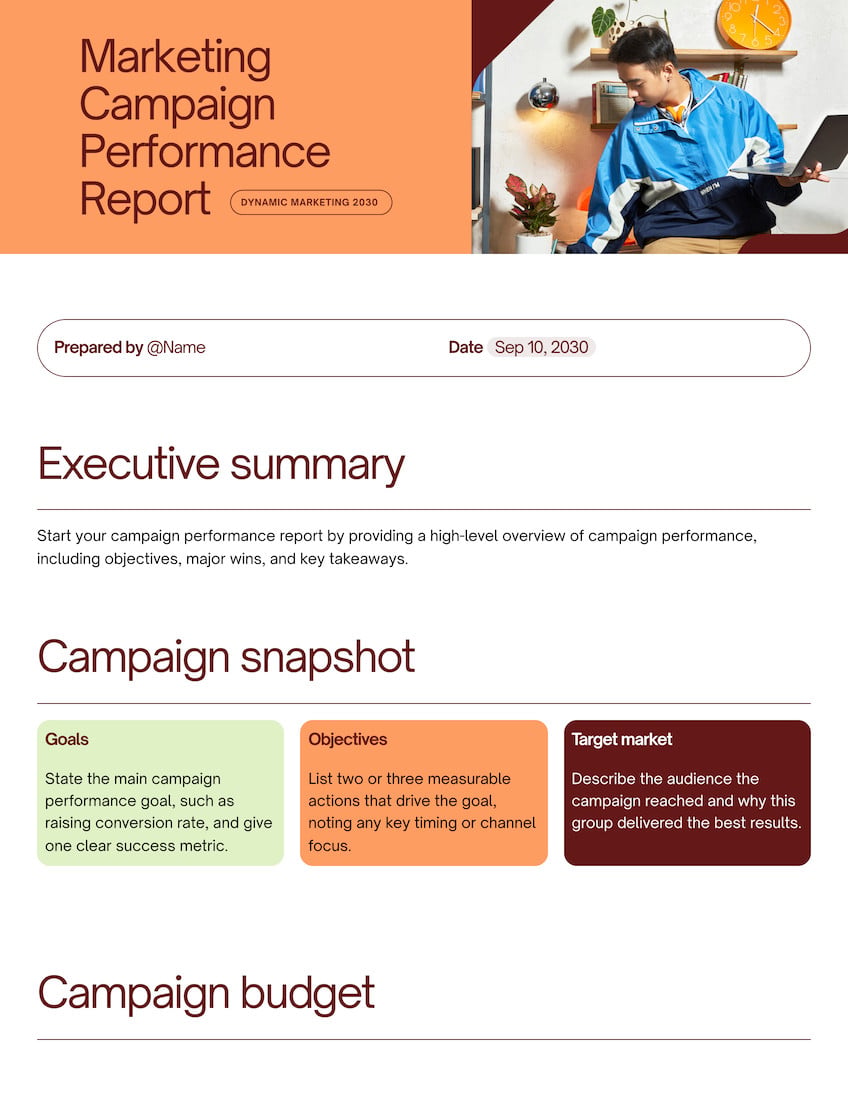 Marketing Campaign Performance Report

DYNAMIC MARKETING 2030

Prepared by @Name

Date Sep 10, 2030

Executive summary

Start your campaign performance report by providing a high-level overview of campaign performance, including objectives, major wins, and key takeaways.

Campaign snapshot

Goals

State the main campaign performance goal, such as raising conversion rate, and give one clear success metric.

Objectives

List two or three measurable actions that drive the goal, noting any key timing or channel focus.

Target market

Describe the audience the campaign reached and why this group delivered the best results.

Campaign budget